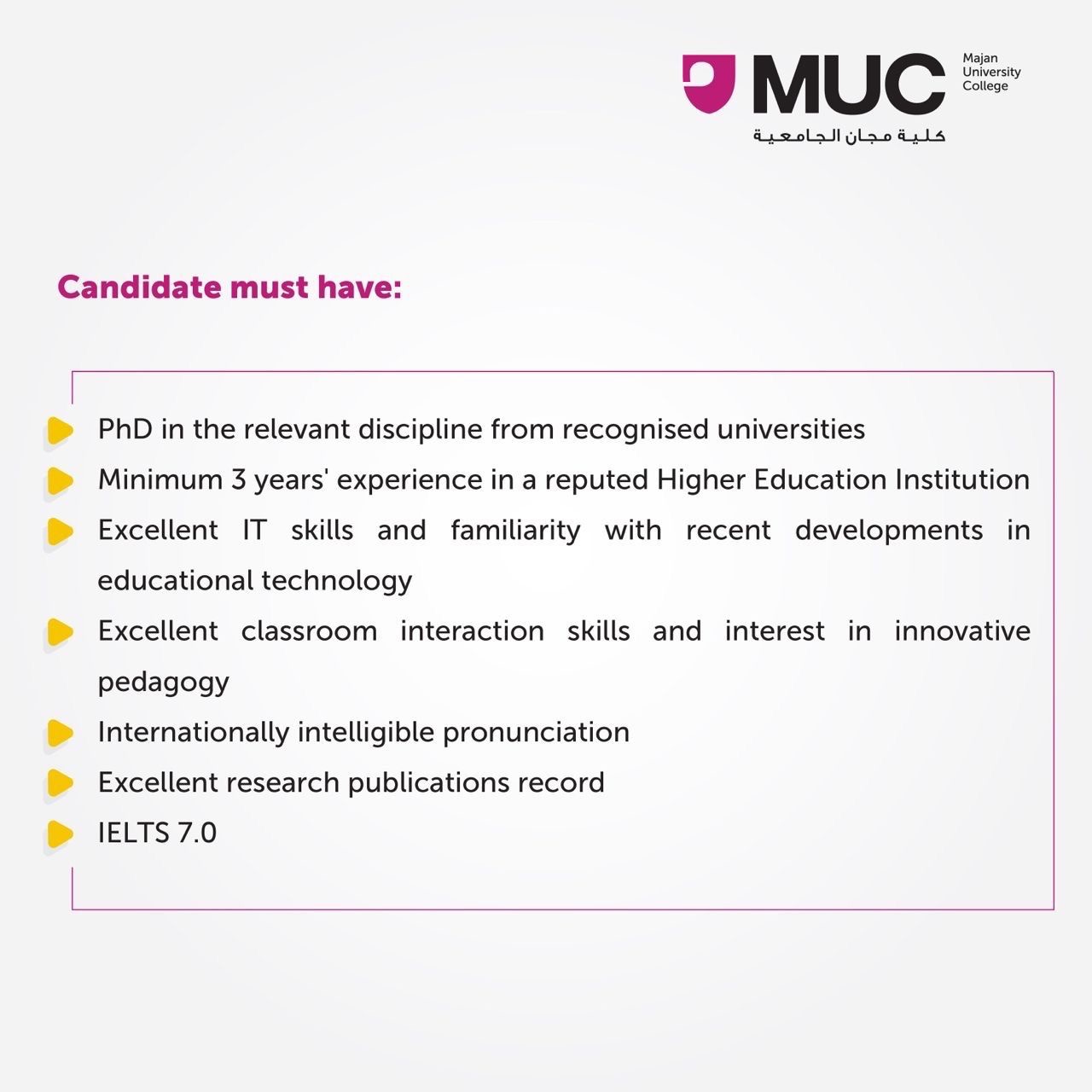 MUC Majan University College
كلية مجان الجامعية

Candidate must have:

PhD in the relevant discipline from recognised universities

Minimum 3 years' experience in a reputed Higher Education Institution

Excellent IT skills and familiarity with recent developments in educational technology

Excellent classroom interaction skills and interest in innovative pedagogy

Internationally intelligible pronunciation

Excellent research publications record

IELTS 7.0